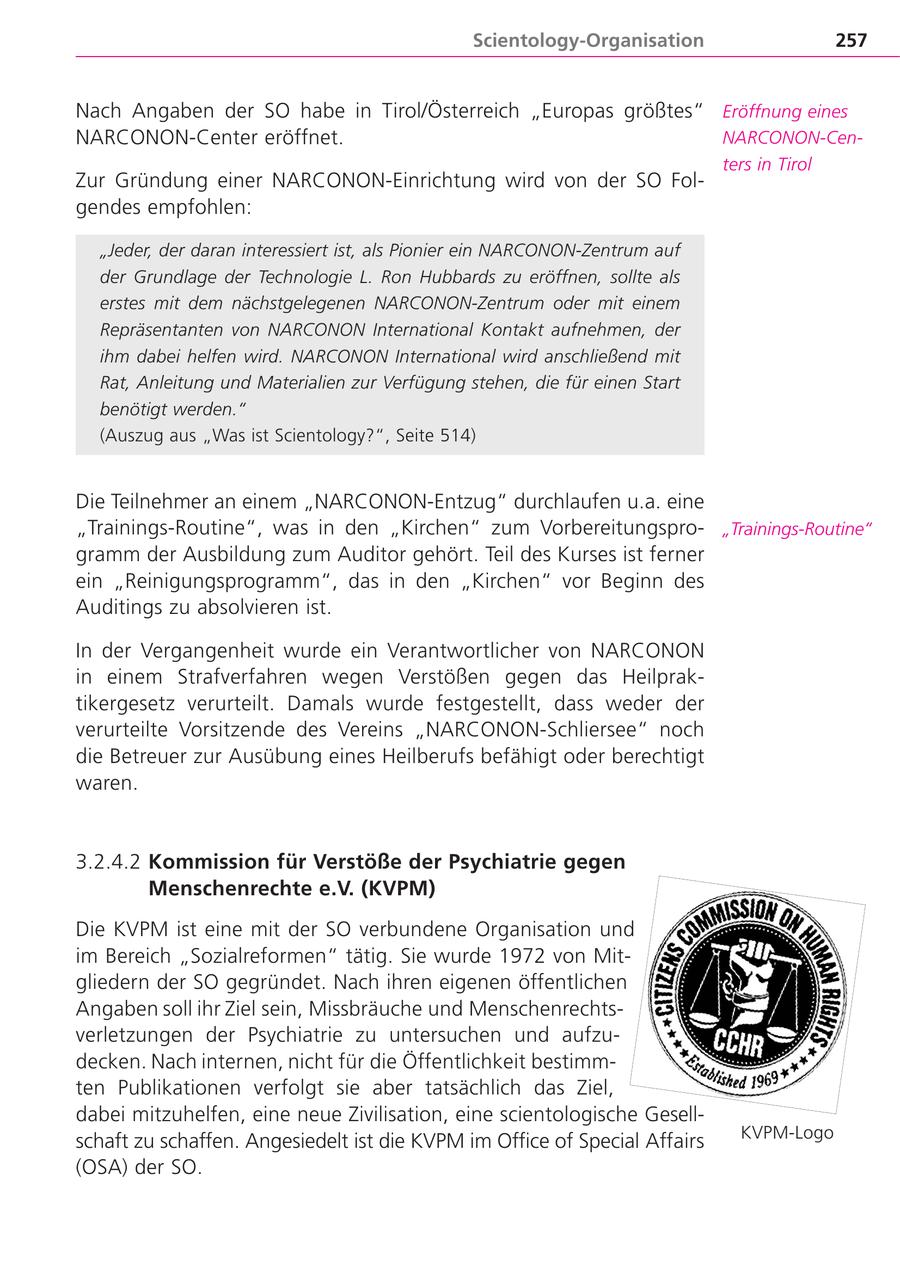 Scientology-Organisation 257

Nach Angaben der SO habe in Tirol/Österreich „Europas größtes“ NARCONON-Center eröffnet.

Eröffnung eines NARCONON-Centers in Tirol

Zur Gründung einer NARCONON-Einrichtung wird von der SO Folgendes empfohlen:

„Jeder, der daran interessiert ist, als Pionier ein NARCONON-Zentrum auf der Grundlage der Technologie L. Ron Hubbards zu eröffnen, sollte als erstes mit dem nächstgelegenen NARCONON-Zentrum oder mit einem Repräsentanten von NARCONON International Kontakt aufnehmen, der ihm dabei helfen wird. NARCONON International wird anschließend mit Rat, Anleitung und Materialien zur Verfügung stehen, die für einen Start benötigt werden.“
(Auszug aus „Was ist Scientology?“, Seite 514)

Die Teilnehmer an einem „NARCONON-Entzug“ durchlaufen u.a. eine „Trainings-Routine“, was in den „Kirchen“ zum Vorbereitungsprogramm der Ausbildung zum Auditor gehört. Teil des Kurses ist ferner ein „Reinigungsprogramm“, das in den „Kirchen“ vor Beginn des Auditings zu absolvieren ist.

„Trainings-Routine“

In der Vergangenheit wurde ein Verantwortlicher von NARCONON in einem Strafverfahren wegen Verstößen gegen das Heilpraktikergesetz verurteilt. Damals wurde festgestellt, dass weder der verurteilte Vorsitzende des Vereins „NARCONON-Schliersee“ noch die Betreuer zur Ausübung eines Heilberufs befähigt oder berechtigt waren.

3.2.4.2 Kommission für Verstöße der Psychiatrie gegen Menschenrechte e.V. (KVPM)

Die KVPM ist eine mit der SO verbundene Organisation und im Bereich „Sozialreformen“ tätig. Sie wurde 1972 von Mitgliedern der SO gegründet. Nach ihren eigenen öffentlichen Angaben soll ihr Ziel sein, Missbräuche und Menschenrechtsverletzungen der Psychiatrie zu untersuchen und aufzudecken. Nach internen, nicht für die Öffentlichkeit bestimmten Publikationen verfolgt sie aber tatsächlich das Ziel, dabei mitzuhelfen, eine neue Zivilisation, eine scientologische Gesellschaft zu schaffen. Angesiedelt ist die KVPM im Office of Special Affairs (OSA) der SO.

CITIZENS COMMISSION ON HUMAN RIGHTS
CCHR
Established 1969

KVPM-Logo